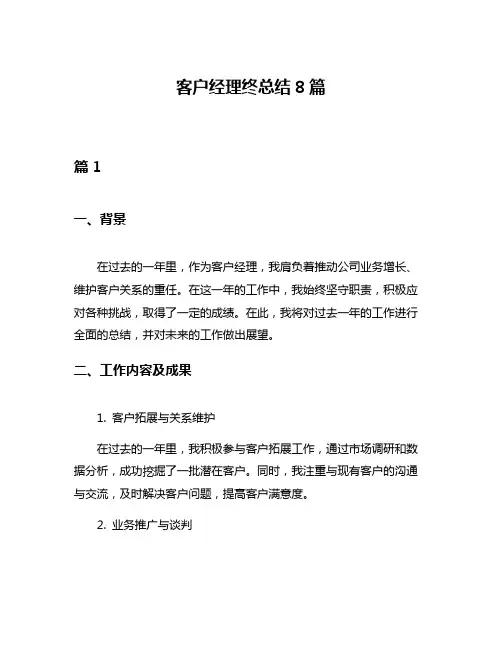 客户经理终总结 8 篇

篇 1

一、背景

在过去的一年里，作为客户经理，我肩负着推动公司业务增长、维护客户关系的重任。在这一年的工作中，我始终坚守职责，积极应对各种挑战，取得了一定的成绩。在此，我将对过去一年的工作进行全面的总结，并对未来的工作做出展望。

二、工作内容及成果

1. 客户拓展与关系维护

在过去的一年里，我积极参与客户拓展工作，通过市场调研和数据分析，成功挖掘了一批潜在客户。同时，我注重与现有客户的沟通与交流，及时解决客户问题，提高客户满意度。

2. 业务推广与谈判